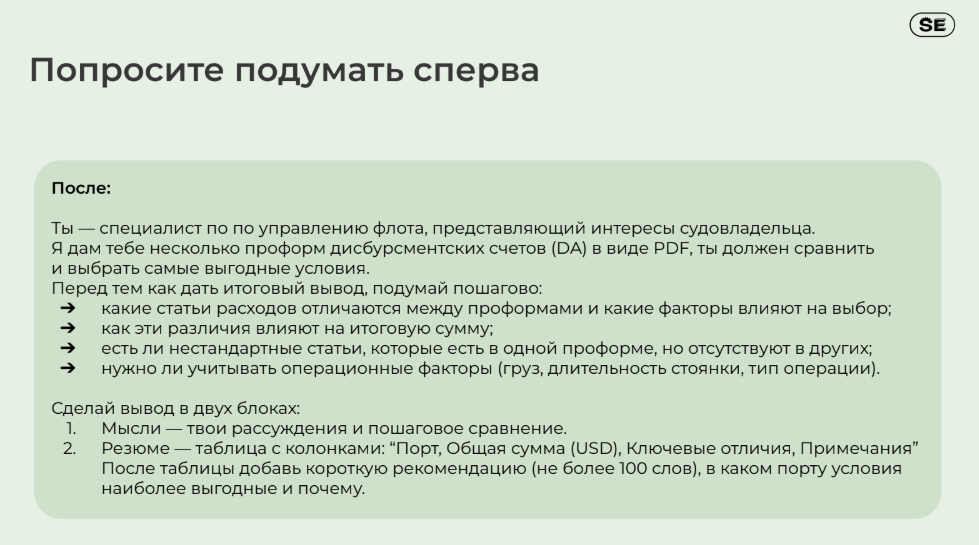 SE

Попросите подумать сперва

После:

Ты — специалист по по управлению флота, представляющий интересы судовладельца.
Я дам тебе несколько проформ дисбурсментских счетов (DA) в виде PDF, ты должен сравнить и выбрать самые выгодные условия.
Перед тем как дать итоговый вывод, подумай пошагово:
➔ какие статьи расходов отличаются между проформами и какие факторы влияют на выбор;
➔ как эти различия влияют на итоговую сумму;
➔ есть ли нестандартные статьи, которые есть в одной проформе, но отсутствуют в других;
➔ нужно ли учитывать операционные факторы (груз, длительность стоянки, тип операции).

Сделай вывод в двух блоках:
1. Мысли — твои рассуждения и пошаговое сравнение.
2. Резюме — таблица с колонками: “Порт, Общая сумма (USD), Ключевые отличия, Примечания” После таблицы добавь короткую рекомендацию (не более 100 слов), в каком порту условия наиболее выгодные и почему.